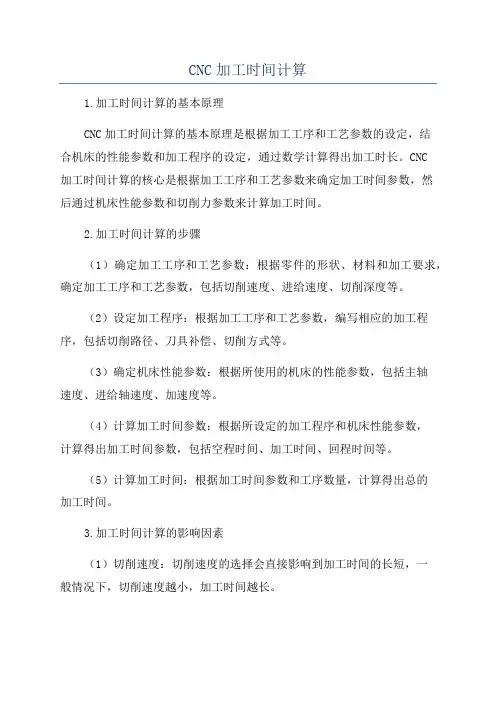 CNC 加工时间计算

1.加工时间计算的基本原理

CNC 加工时间计算的基本原理是根据加工工序和工艺参数的设定，结合机床的性能参数和加工程序的设定，通过数学计算得出加工时长。CNC 加工时间计算的核心是根据加工工序和工艺参数来确定加工时间参数，然后通过机床性能参数和切削力参数来计算加工时间。

2.加工时间计算的步骤

（1）确定加工工序和工艺参数：根据零件的形状、材料和加工要求，确定加工工序和工艺参数，包括切削速度、进给速度、切削深度等。

（2）设定加工程序：根据加工工序和工艺参数，编写相应的加工程序，包括切削路径、刀具补偿、切削方式等。

（3）确定机床性能参数：根据所使用的机床的性能参数，包括主轴速度、进给轴速度、加速度等。

（4）计算加工时间参数：根据所设定的加工程序和机床性能参数，计算得出加工时间参数，包括空程时间、加工时间、回程时间等。

（5）计算加工时间：根据加工时间参数和工序数量，计算得出总的加工时间。

3.加工时间计算的影响因素

（1）切削速度：切削速度的选择会直接影响到加工时间的长短，一般情况下，切削速度越小，加工时间越长。